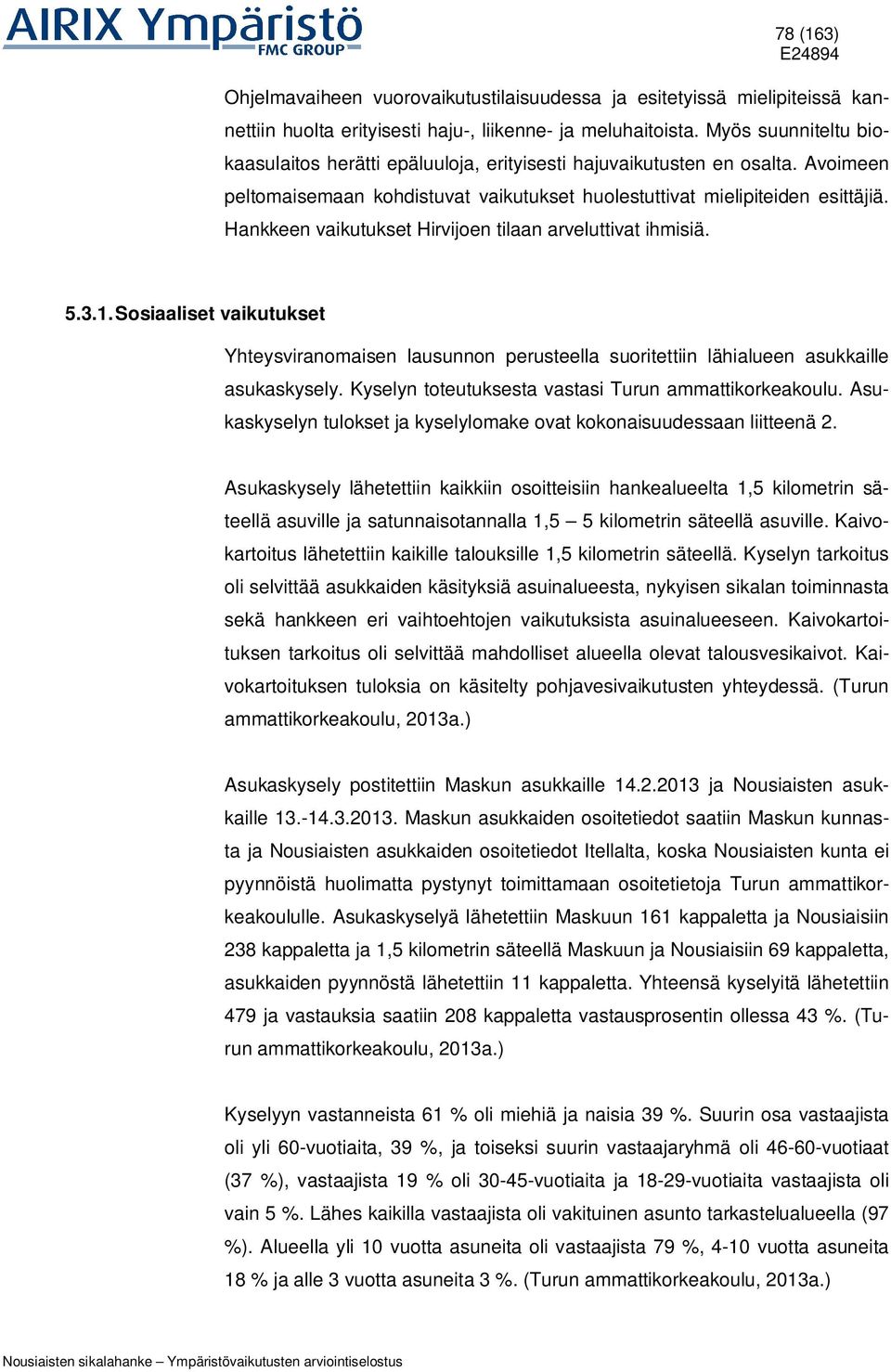 AIRIX Ympäristö
FMC GROUP

78 (163)
E24894

Ohjelmavaiheen vuorovaikutustilaisuudessa ja esitetyissä mielipiteissä kannettiin huolta erityisesti haju-, liikenne- ja meluhaitoista. Myös suunniteltu biokaasulaitos herätti epäluuloja, erityisesti hajuvaikutusten en osalta. Avoimeen peltomaisemaan kohdistuvat vaikutukset huolestuttivat mielipiteiden esittäjiä. Hankkeen vaikutukset Hirvijoen tilaan arveluttivat ihmisiä.

5.3.1. Sosiaaliset vaikutukset

Yhteysviranomaisen lausunnon perusteella suoritettiin lähialueen asukkaille asukaskysely. Kyselyn toteutuksesta vastasi Turun ammattikorkeakoulu. Asukaskyselyn tulokset ja kyselylomake ovat kokonaisuudessaan liitteenä 2.

Asukaskysely lähetettiin kaikkiin osoitteisiin hankealueelta 1,5 kilometrin säteellä asuville ja satunnaisotannalla 1,5 – 5 kilometrin säteellä asuville. Kaivokartoitus lähetettiin kaikille talouksille 1,5 kilometrin säteellä. Kyselyn tarkoitus oli selvittää asukkaiden käsityksiä asuinalueesta, nykyisen sikalan toiminnasta sekä hankkeen eri vaihtoehtojen vaikutuksista asuinalueeseen. Kaivokartoituksen tarkoitus oli selvittää mahdolliset alueella olevat talousvesikaivot. Kaivokartoituksen tuloksia on käsitelty pohjavesivaikutusten yhteydessä. (Turun ammattikorkeakoulu, 2013a.)

Asukaskysely postitettiin Maskun asukkaille 14.2.2013 ja Nousiaisten asukkaille 13.-14.3.2013. Maskun asukkaiden osoitetiedot saatiin Maskun kunnasta ja Nousiaisten asukkaiden osoitetiedot Itellalta, koska Nousiaisten kunta ei pyynnöistä huolimatta pystynyt toimittamaan osoitetietoja Turun ammattikorkeakoululle. Asukaskyselyä lähetettiin Maskuun 161 kappaletta ja Nousiaisiin 238 kappaletta ja 1,5 kilometrin säteellä Maskuun ja Nousiaisiin 69 kappaletta, asukkaiden pyynnöstä lähetettiin 11 kappaletta. Yhteensä kyselyitä lähetettiin 479 ja vastauksia saatiin 208 kappaletta vastausprosentin ollessa 43 %. (Turun ammattikorkeakoulu, 2013a.)

Kyselyyn vastanneista 61 % oli miehiä ja naisia 39 %. Suurin osa vastaajista oli yli 60-vuotiaita, 39 %, ja toiseksi suurin vastaajaryhmä oli 46-60-vuotiaat (37 %), vastaajista 19 % oli 30-45-vuotiaita ja 18-29-vuotiaita vastaajista oli vain 5 %. Lähes kaikilla vastaajista oli vakituinen asunto tarkastelualueella (97 %). Alueella yli 10 vuotta asuneita oli vastaajista 79 %, 4-10 vuotta asuneita 18 % ja alle 3 vuotta asuneita 3 %. (Turun ammattikorkeakoulu, 2013a.)

Nousiaisten sikalahanke – Ympäristövaikutusten arviointiselostus